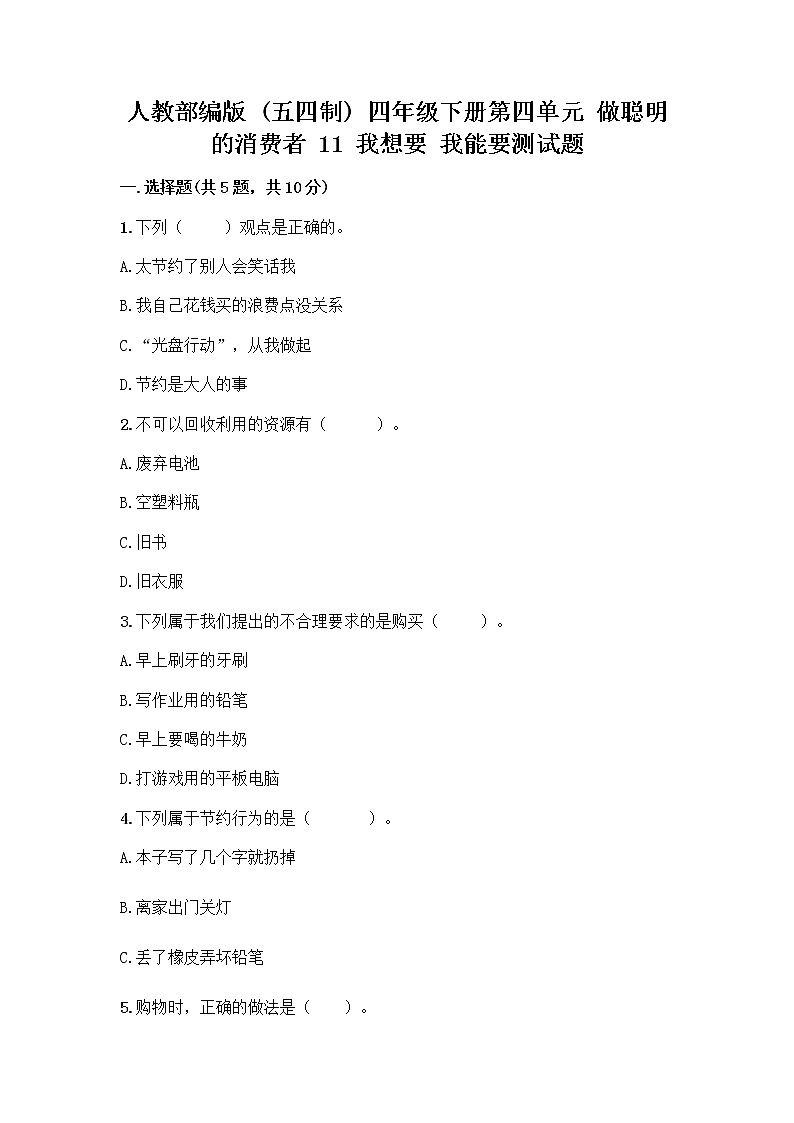 人教部编版（五四制）四年级下册第四单元 做聪明的消费者 11 我想要 我能要测试题

一.选择题(共5题，共10分)

1.下列（　　）观点是正确的。

A.太节约了别人会笑话我

B.我自己花钱买的浪费点没关系

C.“光盘行动”，从我做起

D.节约是大人的事

2.不可以回收利用的资源有（　　）。

A.废弃电池

B.空塑料瓶

C.旧书

D.旧衣服

3.下列属于我们提出的不合理要求的是购买（　　）。

A.早上刷牙的牙刷

B.写作业用的铅笔

C.早上要喝的牛奶

D.打游戏用的平板电脑

4.下列属于节约行为的是（　　）。

A.本子写了几个字就扔掉

B.离家出门关灯

C.丢了橡皮弄坏铅笔

5.购物时，正确的做法是（　　）。